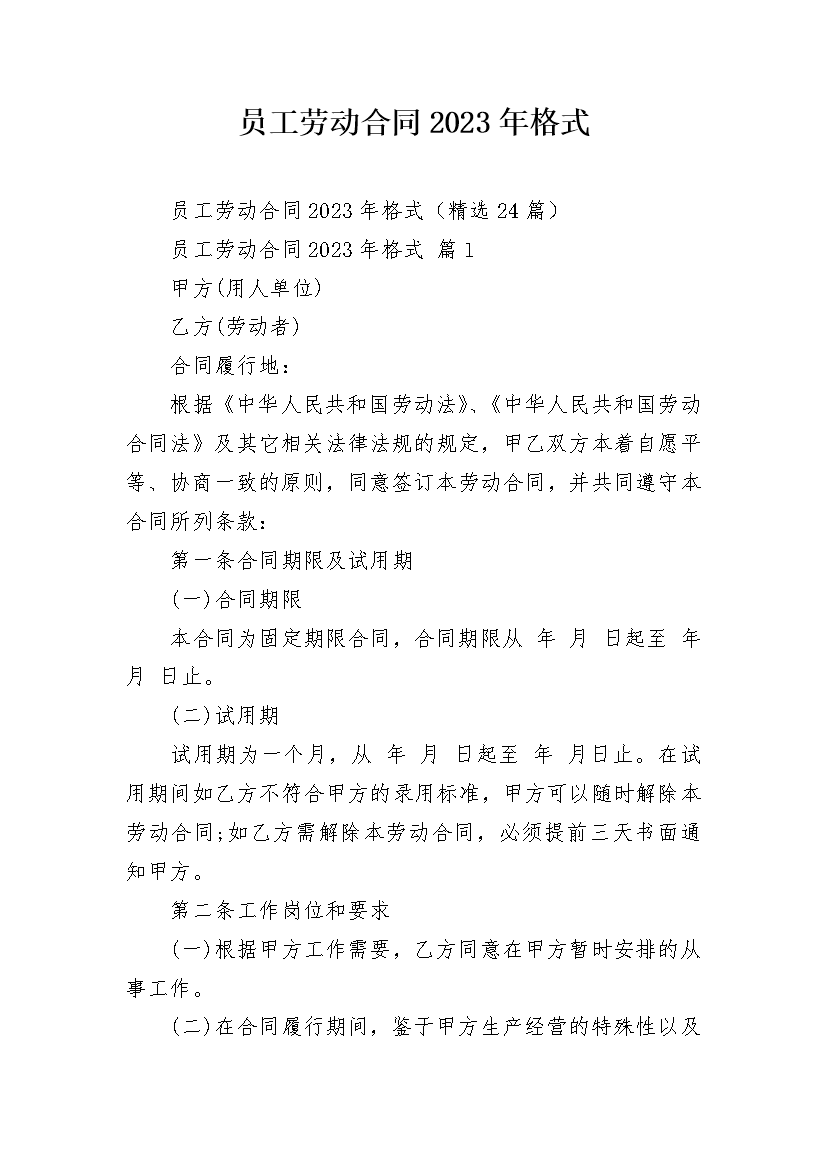 员工劳动合同2023年格式

员工劳动合同2023年格式（精选24篇）

员工劳动合同2023年格式 篇1

甲方(用人单位)

乙方(劳动者)

合同履行地：

根据《中华人民共和国劳动法》、《中华人民共和国劳动合同法》及其它相关法律法规的规定，甲乙双方本着自愿平等、协商一致的原则，同意签订本劳动合同，并共同遵守本合同所列条款：

第一条合同期限及试用期

(一)合同期限

本合同为固定期限合同，合同期限从 年 月 日起至 年 月 日止。

(二)试用期

试用期为一个月，从 年 月 日起至 年 月日止。在试用期间如乙方不符合甲方的录用标准，甲方可以随时解除本劳动合同;如乙方需解除本劳动合同，必须提前三天书面通知甲方。

第二条工作岗位和要求

(一)根据甲方工作需要，乙方同意在甲方暂时安排的从事工作。

(二)在合同履行期间，鉴于甲方生产经营的特殊性以及